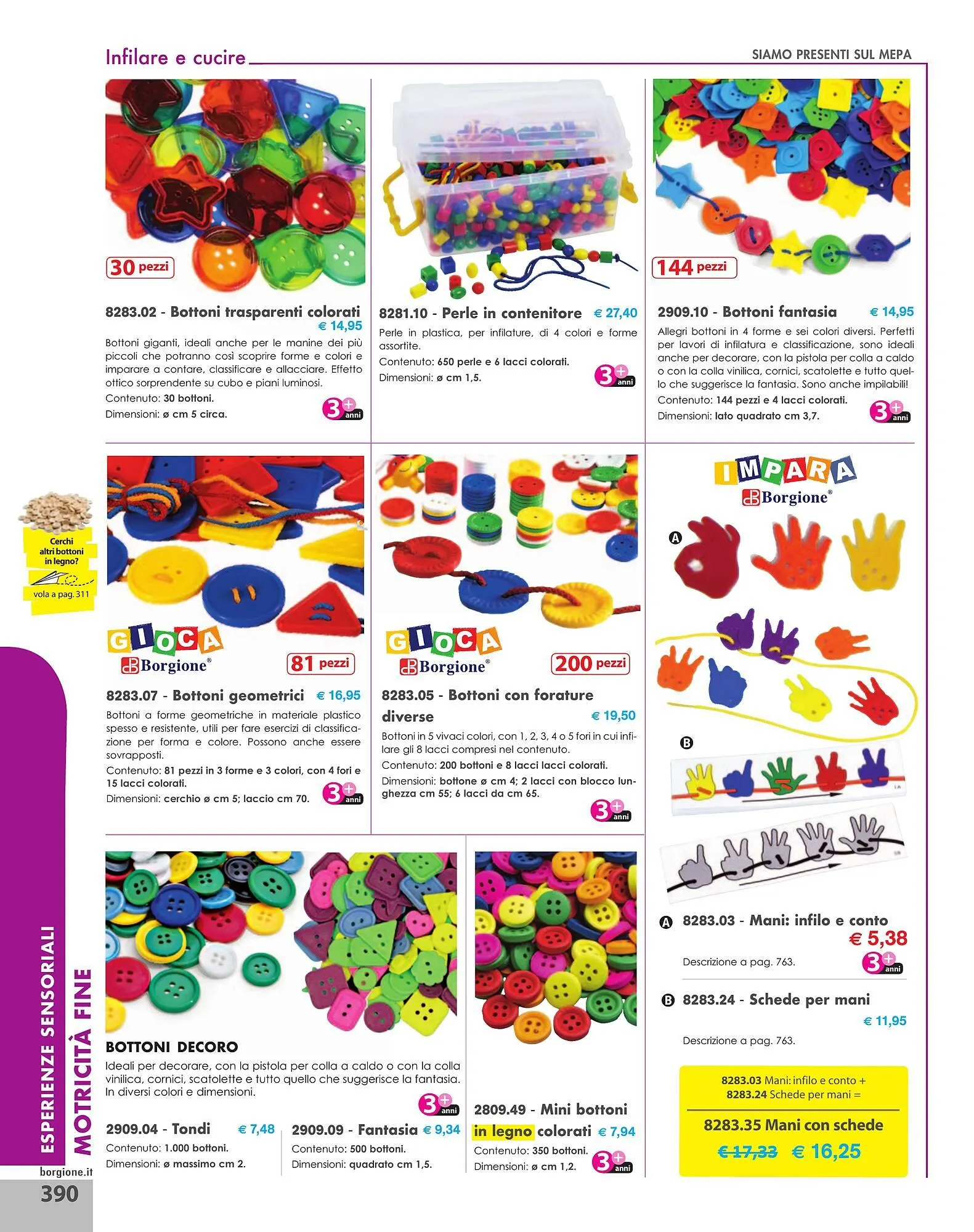 Infilare e cucire

SIAMO PRESENTI SUL MEPA

30 pezzi

8283.02 - Bottoni trasparenti colorati € 14,95

Bottoni giganti, ideali anche per le manine dei più piccoli che potranno così scoprire forme e colori e imparare a contare, classificare e allacciare. Effetto ottico sorprendente su cubo e piani luminosi.

Contenuto: 30 bottoni.

Dimensioni: ø cm 5 circa.

3+ anni

8281.10 - Perle in contenitore € 27,40

Perle in plastica, per infilature, di 4 colori e forme assortite.

Contenuto: 650 perle e 6 lacci colorati.

Dimensioni: ø cm 1,5.

3+ anni

144 pezzi

2909.10 - Bottoni fantasia € 14,95

Allegri bottoni in 4 forme e sei colori diversi. Perfetti per lavori di infilatura e classificazione, sono ideali anche per decorare, con la pistola per colla a caldo o con la colla vinilica, cornici, scatolette e tutto quello che suggerisce la fantasia. Sono anche impilabili!

Contenuto: 144 pezzi e 4 lacci colorati.

Dimensioni: lato quadrato cm 3,7.

3+ anni

Cerchi altri bottoni in legno?

vola a pag. 311

GIOCA
Borgione®

81 pezzi

8283.07 - Bottoni geometrici € 16,95

Bottoni a forme geometriche in materiale plastico spesso e resistente, utili per fare esercizi di classificazione per forma e colore. Possono anche essere sovrapposti.

Contenuto: 81 pezzi in 3 forme e 3 colori, con 4 fori e 15 lacci colorati.

Dimensioni: cerchio ø cm 5; laccio cm 70.

3+ anni

GIOCA
Borgione®

200 pezzi

8283.05 - Bottoni con forature diverse € 19,50

Bottoni in 5 vivaci colori, con 1, 2, 3, 4 o 5 fori in cui infilare gli 8 lacci compresi nel contenuto.

Contenuto: 200 bottoni e 8 lacci lacci colorati.

Dimensioni: bottone ø cm 4; 2 lacci con blocco lunghezza cm 55; 6 lacci da cm 65.

3+ anni

IMPARA
Borgione®

A

B

A 8283.03 - Mani: infilo e conto
€ 5,38

Descrizione a pag. 763.

3+ anni

B 8283.24 - Schede per mani
€ 11,95

Descrizione a pag. 763.

8283.03 Mani: infilo e conto +
8283.24 Schede per mani =

8283.35 Mani con schede
€ 17,33 € 16,25

BOTTONI DECORO

Ideali per decorare, con la pistola per colla a caldo o con la colla vinilica, cornici, scatolette e tutto quello che suggerisce la fantasia. In diversi colori e dimensioni.

3+ anni

2909.04 - Tondi € 7,48

Contenuto: 1.000 bottoni.

Dimensioni: ø massimo cm 2.

2909.09 - Fantasia € 9,34

Contenuto: 500 bottoni.

Dimensioni: quadrato cm 1,5.

2809.49 - Mini bottoni in legno colorati € 7,94

Contenuto: 350 bottoni.

Dimensioni: ø cm 1,2.

3+ anni

ESPERIENZE SENSORIALI
MOTRICITÀ FINE

borgione.it

390